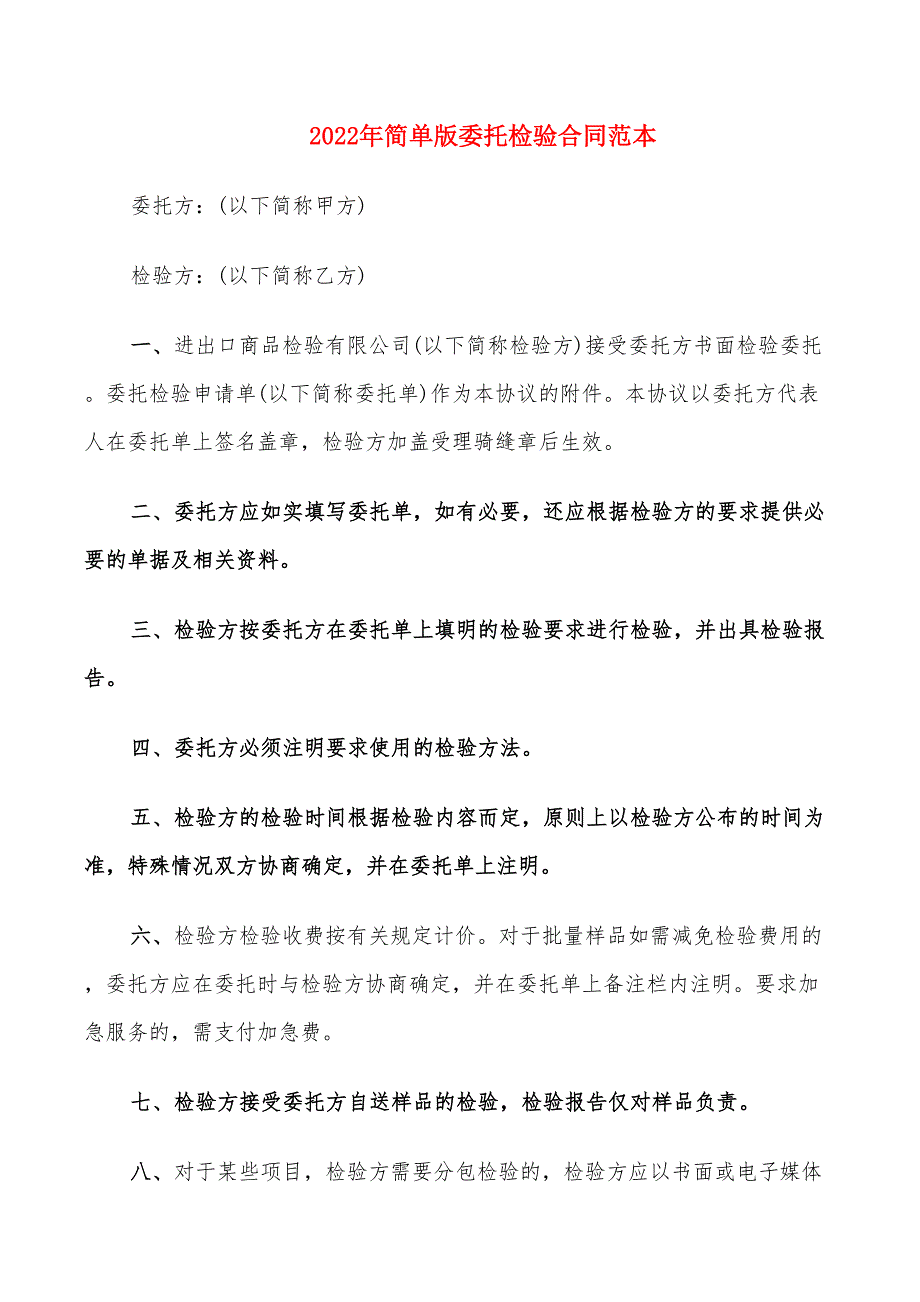 2022年简单版委托检验合同范本

委托方：(以下简称甲方)

检验方：(以下简称乙方)

一、进出口商品检验有限公司(以下简称检验方)接受委托方书面检验委托。委托检验申请单(以下简称委托单)作为本协议的附件。本协议以委托方代表人在委托单上签名盖章，检验方加盖受理骑缝章后生效。

二、委托方应如实填写委托单，如有必要，还应根据检验方的要求提供必要的单据及相关资料。

三、检验方按委托方在委托单上填明的检验要求进行检验，并出具检验报告。

四、委托方必须注明要求使用的检验方法。

五、检验方的检验时间根据检验内容而定，原则上以检验方公布的时间为准，特殊情况双方协商确定，并在委托单上注明。

六、检验方检验收费按有关规定计价。对于批量样品如需减免检验费用的，委托方应在委托时与检验方协商确定，并在委托单上备注栏内注明。要求加急服务的，需支付加急费。

七、检验方接受委托方自送样品的检验，检验报告仅对样品负责。

八、对于某些项目，检验方需要分包检验的，检验方应以书面或电子媒体